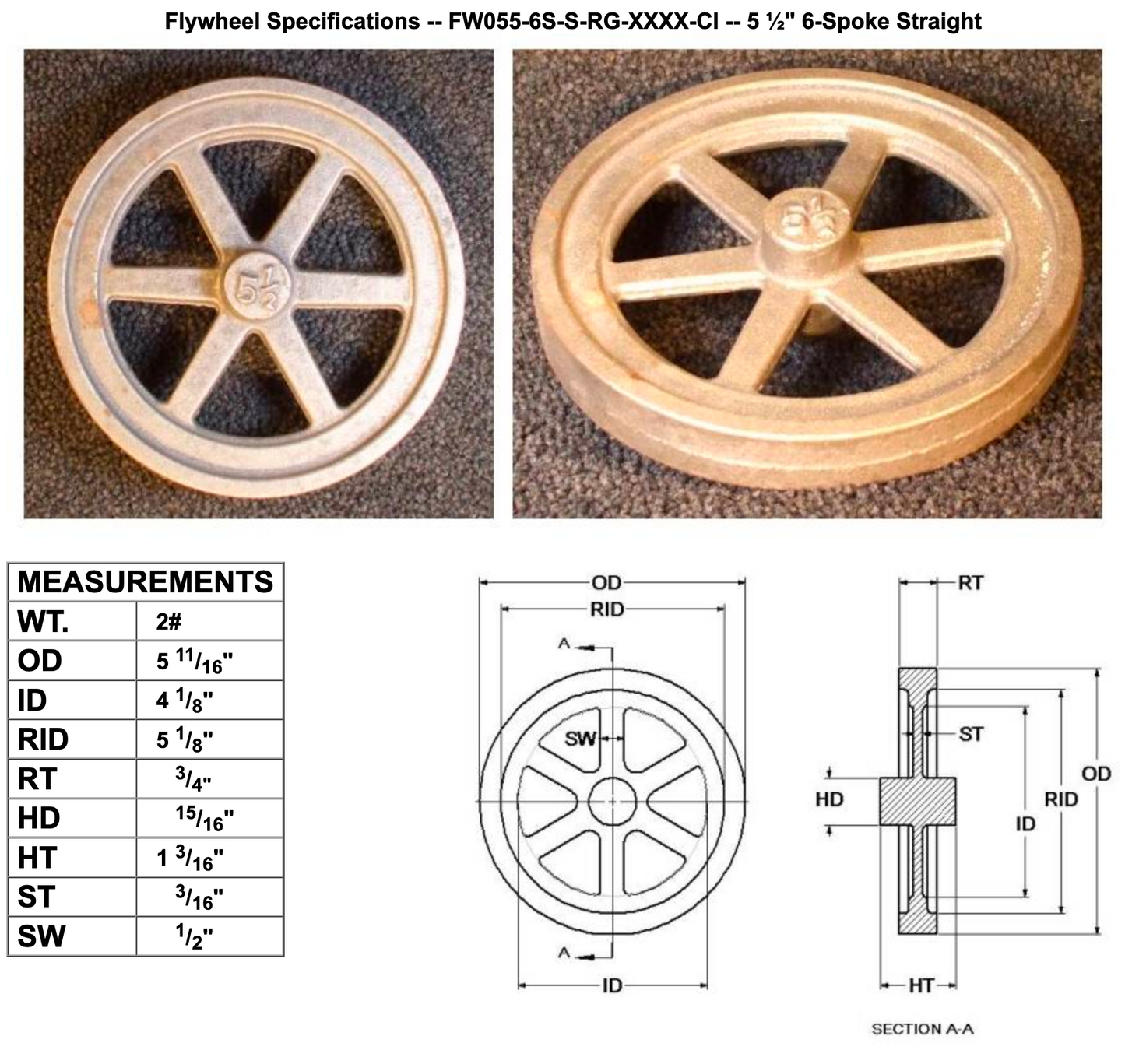 Flywheel Specifications -- FW055-6S-S-RG-XXXX-CI -- 5 ½" 6-Spoke Straight

$5\frac{1}{2}$

$5\frac{1}{2}$

| MEASUREMENTS | |
|---|---|
| WT. | 2# |
| OD | 5 $^{11}/_{16}$" |
| ID | 4 $^{1}/_{8}$" |
| RID | 5 $^{1}/_{8}$" |
| RT | $^{3}/_{4}$" |
| HD | $^{15}/_{16}$" |
| HT | 1 $^{3}/_{16}$" |
| ST | $^{3}/_{16}$" |
| SW | $^{1}/_{2}$" |

OD
RID
A
SW
A
ID

RT
ST
HD
ID
RID
OD
HT

SECTION A-A